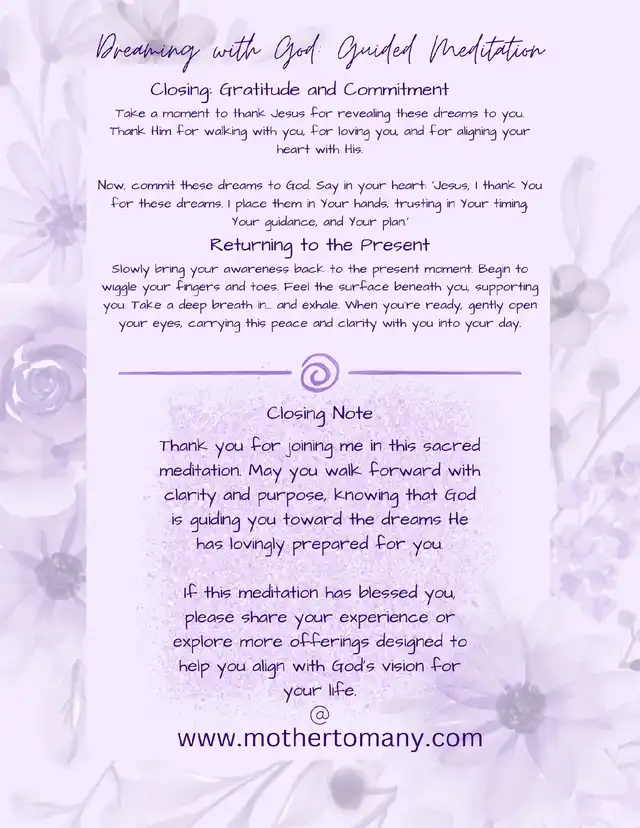 Dreaming with God: Guided Meditation

Closing: Gratitude and Commitment

Take a moment to thank Jesus for revealing these dreams to you. Thank Him for walking with you, for loving you, and for aligning your heart with His.

Now, commit these dreams to God. Say in your heart: 'Jesus, I thank You for these dreams. I place them in Your hands, trusting in Your timing, Your guidance, and Your plan.'

Returning to the Present

Slowly bring your awareness back to the present moment. Begin to wiggle your fingers and toes. Feel the surface beneath you, supporting you. Take a deep breath in... and exhale. When you're ready, gently open your eyes, carrying this peace and clarity with you into your day.

Closing Note

Thank you for joining me in this sacred meditation. May you walk forward with clarity and purpose, knowing that God is guiding you toward the dreams He has lovingly prepared for you.

If this meditation has blessed you, please share your experience or explore more offerings designed to help you align with God's vision for your life.
@
www.mothertomany.com